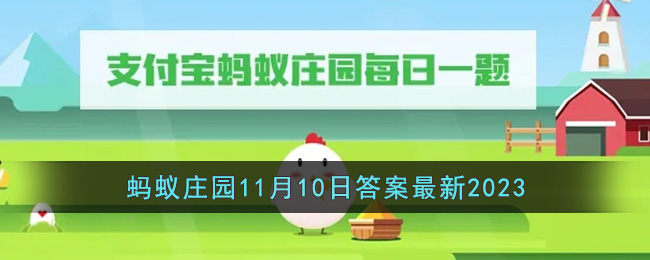 支付宝蚂蚁庄园每日一题

蚂蚁庄园11月10日答案最新2023